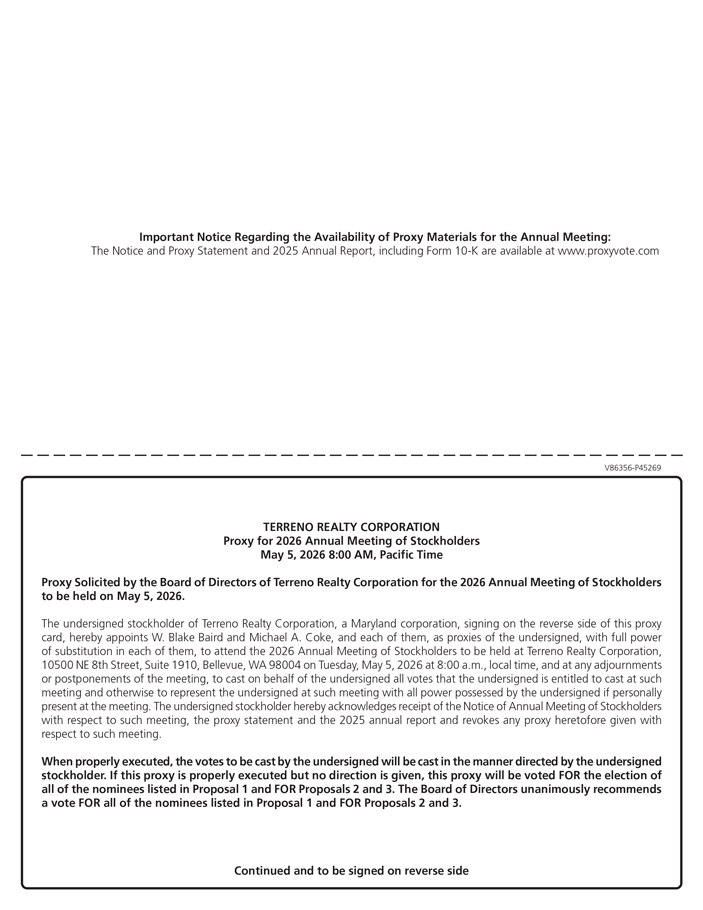 Important Notice Regarding the Availability of Proxy Materials for the Annual Meeting:
The Notice and Proxy Statement and 2025 Annual Report, including Form 10-K are available at www.proxyvote.com

V86356-P45269

TERRENO REALTY CORPORATION
Proxy for 2026 Annual Meeting of Stockholders
May 5, 2026 8:00 AM, Pacific Time

Proxy Solicited by the Board of Directors of Terreno Realty Corporation for the 2026 Annual Meeting of Stockholders to be held on May 5, 2026.

The undersigned stockholder of Terreno Realty Corporation, a Maryland corporation, signing on the reverse side of this proxy card, hereby appoints W. Blake Baird and Michael A. Coke, and each of them, as proxies of the undersigned, with full power of substitution in each of them, to attend the 2026 Annual Meeting of Stockholders to be held at Terreno Realty Corporation, 10500 NE 8th Street, Suite 1910, Bellevue, WA 98004 on Tuesday, May 5, 2026 at 8:00 a.m., local time, and at any adjournments or postponements of the meeting, to cast on behalf of the undersigned all votes that the undersigned is entitled to cast at such meeting and otherwise to represent the undersigned at such meeting with all power possessed by the undersigned if personally present at the meeting. The undersigned stockholder hereby acknowledges receipt of the Notice of Annual Meeting of Stockholders with respect to such meeting, the proxy statement and the 2025 annual report and revokes any proxy heretofore given with respect to such meeting.

When properly executed, the votes to be cast by the undersigned will be cast in the manner directed by the undersigned stockholder. If this proxy is properly executed but no direction is given, this proxy will be voted FOR the election of all of the nominees listed in Proposal 1 and FOR Proposals 2 and 3. The Board of Directors unanimously recommends a vote FOR all of the nominees listed in Proposal 1 and FOR Proposals 2 and 3.

Continued and to be signed on reverse side